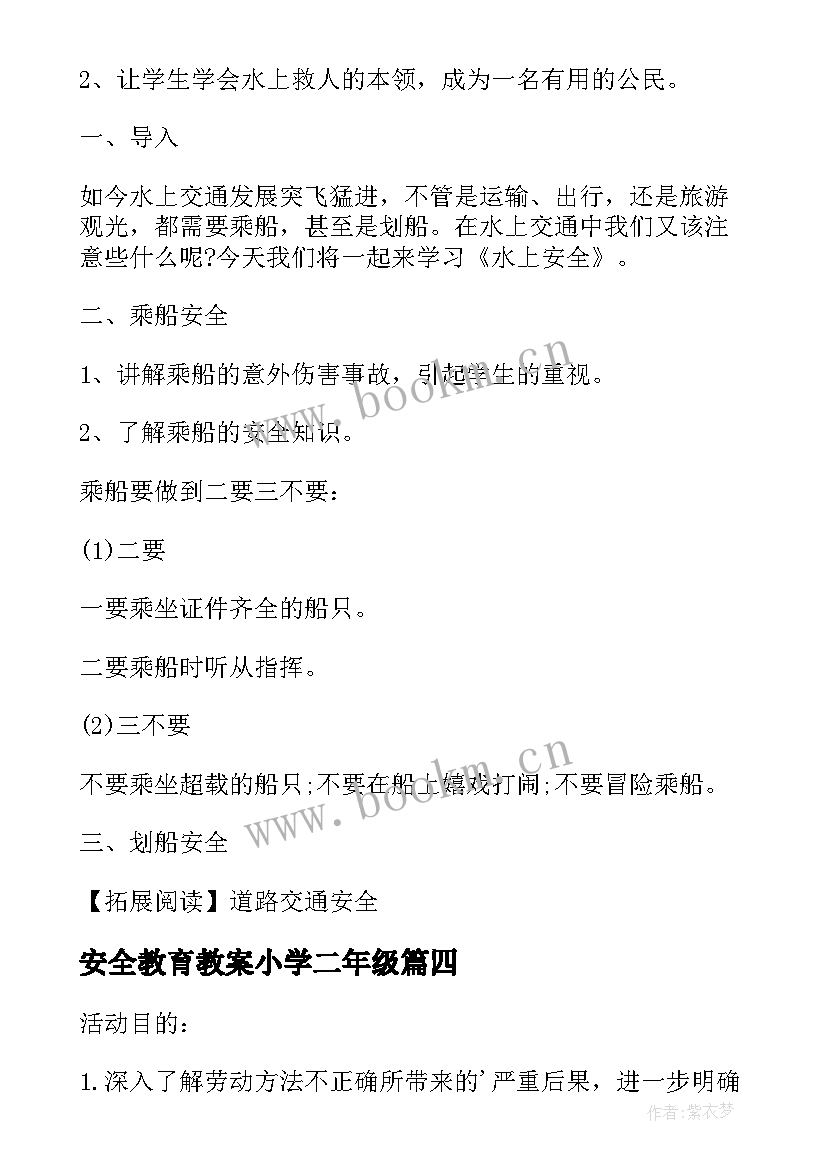 2、让学生学会水上救人的本领，成为一名有用的公民。

一、导入

如今水上交通发展突飞猛进，不管是运输、出行，还是旅游观光，都需要乘船，甚至是划船。在水上交通中我们又该注意些什么呢?今天我们将一起来学习《水上安全》。

二、乘船安全

1、讲解乘船的意外伤害事故，引起学生的重视。

2、了解乘船的安全知识。

乘船要做到二要三不要：

(1)二要

一要乘坐证件齐全的船只。

二要乘船时听从指挥。

(2)三不要

不要乘坐超载的船只;不要在船上嬉戏打闹;不要冒险乘船。

三、划船安全

【拓展阅读】道路交通安全

安全教育教案小学二年级篇四

活动目的：

1.深入了解劳动方法不正确所带来的'严重后果，进一步明确

www.bookm.cn

www.bookm.cn

作者:紫衣梦